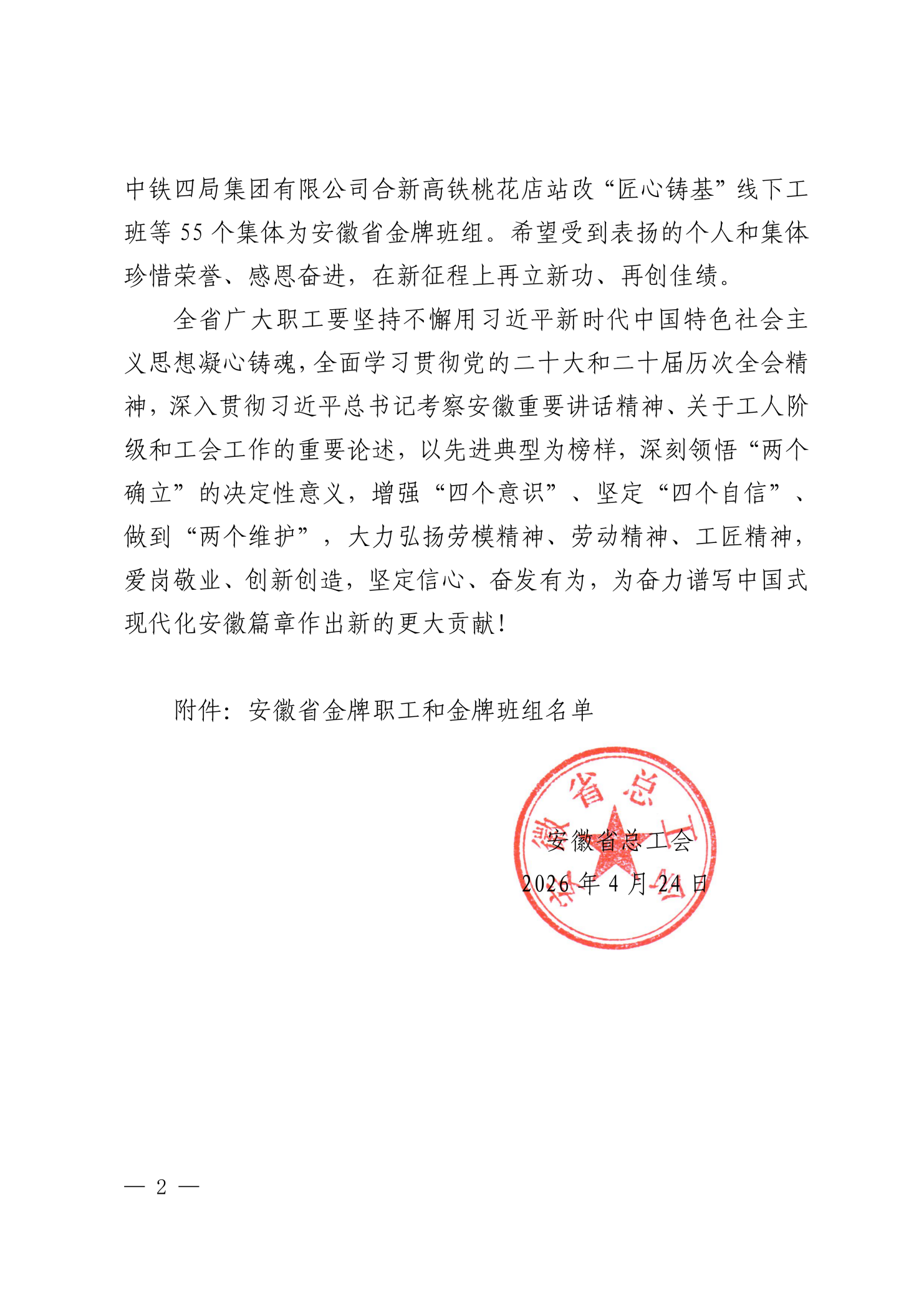 中铁四局集团有限公司合新高铁桃花店站改“匠心铸基”线下工班等55个集体为安徽省金牌班组。希望受到表扬的个人和集体珍惜荣誉、感恩奋进，在新征程上再立新功、再创佳绩。

全省广大职工要坚持不懈用习近平新时代中国特色社会主义思想凝心铸魂，全面学习贯彻党的二十大和二十届历次全会精神，深入贯彻习近平总书记考察安徽重要讲话精神、关于工人阶级和工会工作的重要论述，以先进典型为榜样，深刻领悟“两个确立”的决定性意义，增强“四个意识”、坚定“四个自信”、做到“两个维护”，大力弘扬劳模精神、劳动精神、工匠精神，爱岗敬业、创新创造，坚定信心、奋发有为，为奋力谱写中国式现代化安徽篇章作出新的更大贡献！

附件：安徽省金牌职工和金牌班组名单

安徽省总工会
2026年4月24日

— 2 —